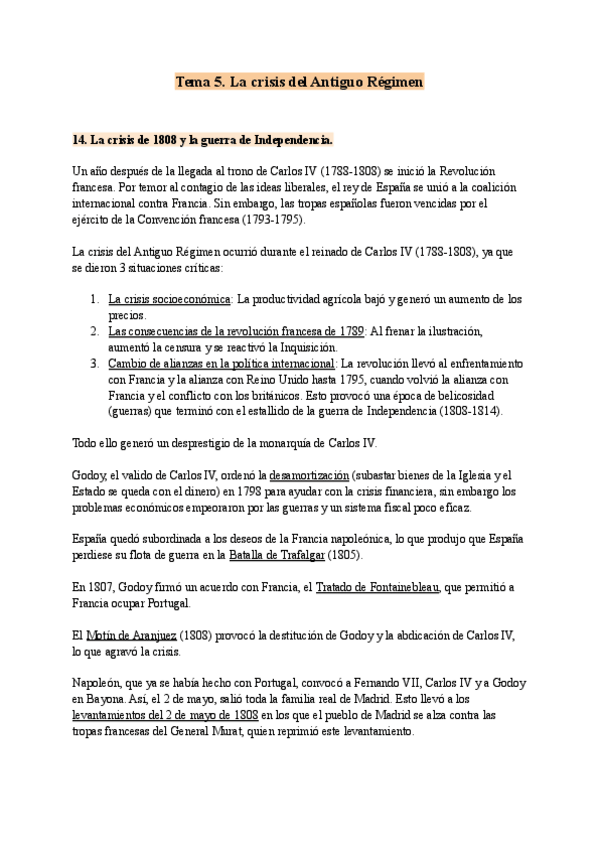 Tema 5. La crisis del Antiguo Régimen

14. La crisis de 1808 y la guerra de Independencia.

Un año después de la llegada al trono de Carlos IV (1788-1808) se inició la Revolución francesa. Por temor al contagio de las ideas liberales, el rey de España se unió a la coalición internacional contra Francia. Sin embargo, las tropas españolas fueron vencidas por el ejército de la Convención francesa (1793-1795).

La crisis del Antiguo Régimen ocurrió durante el reinado de Carlos IV (1788-1808), ya que se dieron 3 situaciones críticas:

1. La crisis socioeconómica: La productividad agrícola bajó y generó un aumento de los precios.
2. Las consecuencias de la revolución francesa de 1789: Al frenar la ilustración, aumentó la censura y se reactivó la Inquisición.
3. Cambio de alianzas en la política internacional: La revolución llevó al enfrentamiento con Francia y la alianza con Reino Unido hasta 1795, cuando volvió la alianza con Francia y el conflicto con los británicos. Esto provocó una época de belicosidad (guerras) que terminó con el estallido de la guerra de Independencia (1808-1814).

Todo ello generó un desprestigio de la monarquía de Carlos IV.

Godoy, el valido de Carlos IV, ordenó la desamortización (subastar bienes de la Iglesia y el Estado se queda con el dinero) en 1798 para ayudar con la crisis financiera, sin embargo los problemas económicos empeoraron por las guerras y un sistema fiscal poco eficaz.

España quedó subordinada a los deseos de la Francia napoleónica, lo que produjo que España perdiese su flota de guerra en la Batalla de Trafalgar (1805).

En 1807, Godoy firmó un acuerdo con Francia, el Tratado de Fontainebleau, que permitió a Francia ocupar Portugal.

El Motín de Aranjuez (1808) provocó la destitución de Godoy y la abdicación de Carlos IV, lo que agravó la crisis.

Napoleón, que ya se había hecho con Portugal, convocó a Fernando VII, Carlos IV y a Godoy en Bayona. Así, el 2 de mayo, salió toda la familia real de Madrid. Esto llevó a los levantamientos del 2 de mayo de 1808 en los que el pueblo de Madrid se alza contra las tropas francesas del General Murat, quien reprimió este levantamiento.